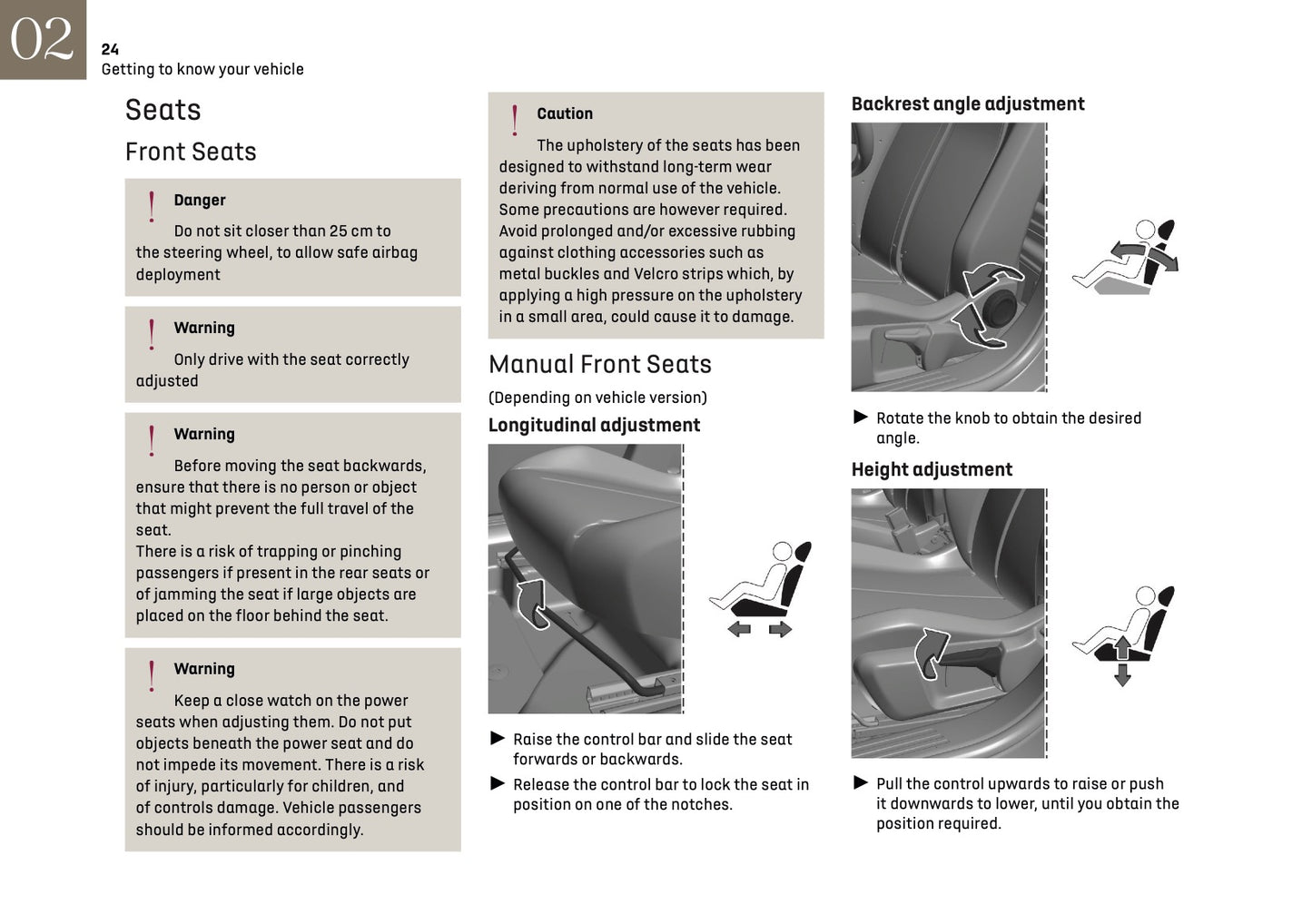 02

24
Getting to know your vehicle

Seats

Front Seats

! Danger
Do not sit closer than 25 cm to the steering wheel, to allow safe airbag deployment

! Warning
Only drive with the seat correctly adjusted

! Warning
Before moving the seat backwards, ensure that there is no person or object that might prevent the full travel of the seat.
There is a risk of trapping or pinching passengers if present in the rear seats or of jamming the seat if large objects are placed on the floor behind the seat.

! Warning
Keep a close watch on the power seats when adjusting them. Do not put objects beneath the power seat and do not impede its movement. There is a risk of injury, particularly for children, and of controls damage. Vehicle passengers should be informed accordingly.

! Caution
The upholstery of the seats has been designed to withstand long-term wear deriving from normal use of the vehicle. Some precautions are however required. Avoid prolonged and/or excessive rubbing against clothing accessories such as metal buckles and Velcro strips which, by applying a high pressure on the upholstery in a small area, could cause it to damage.

Manual Front Seats

(Depending on vehicle version)

Longitudinal adjustment

► Raise the control bar and slide the seat forwards or backwards.

► Release the control bar to lock the seat in position on one of the notches.

Backrest angle adjustment

► Rotate the knob to obtain the desired angle.

Height adjustment

► Pull the control upwards to raise or push it downwards to lower, until you obtain the position required.